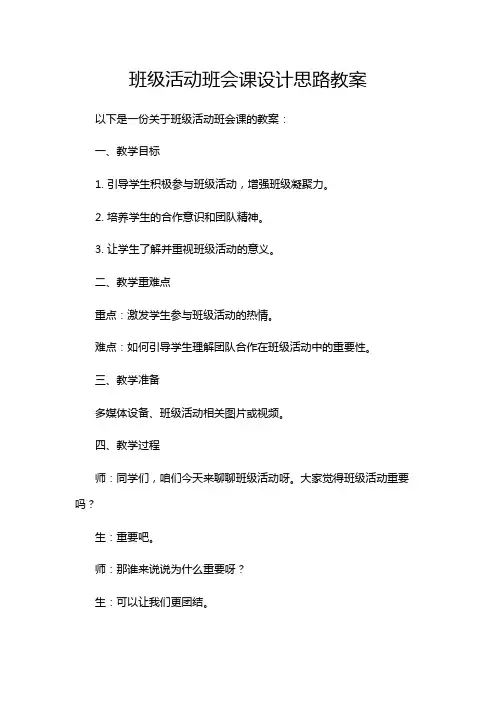 班级活动班会课设计思路教案

以下是一份关于班级活动班会课的教案：

一、教学目标

1. 引导学生积极参与班级活动，增强班级凝聚力。

2. 培养学生的合作意识和团队精神。

3. 让学生了解并重视班级活动的意义。

二、教学重难点

重点：激发学生参与班级活动的热情。

难点：如何引导学生理解团队合作在班级活动中的重要性。

三、教学准备

多媒体设备、班级活动相关图片或视频。

四、教学过程

师：同学们，咱们今天来聊聊班级活动呀。大家觉得班级活动重要吗？

生：重要吧。

师：那谁来说说为什么重要呀？

生：可以让我们更团结。